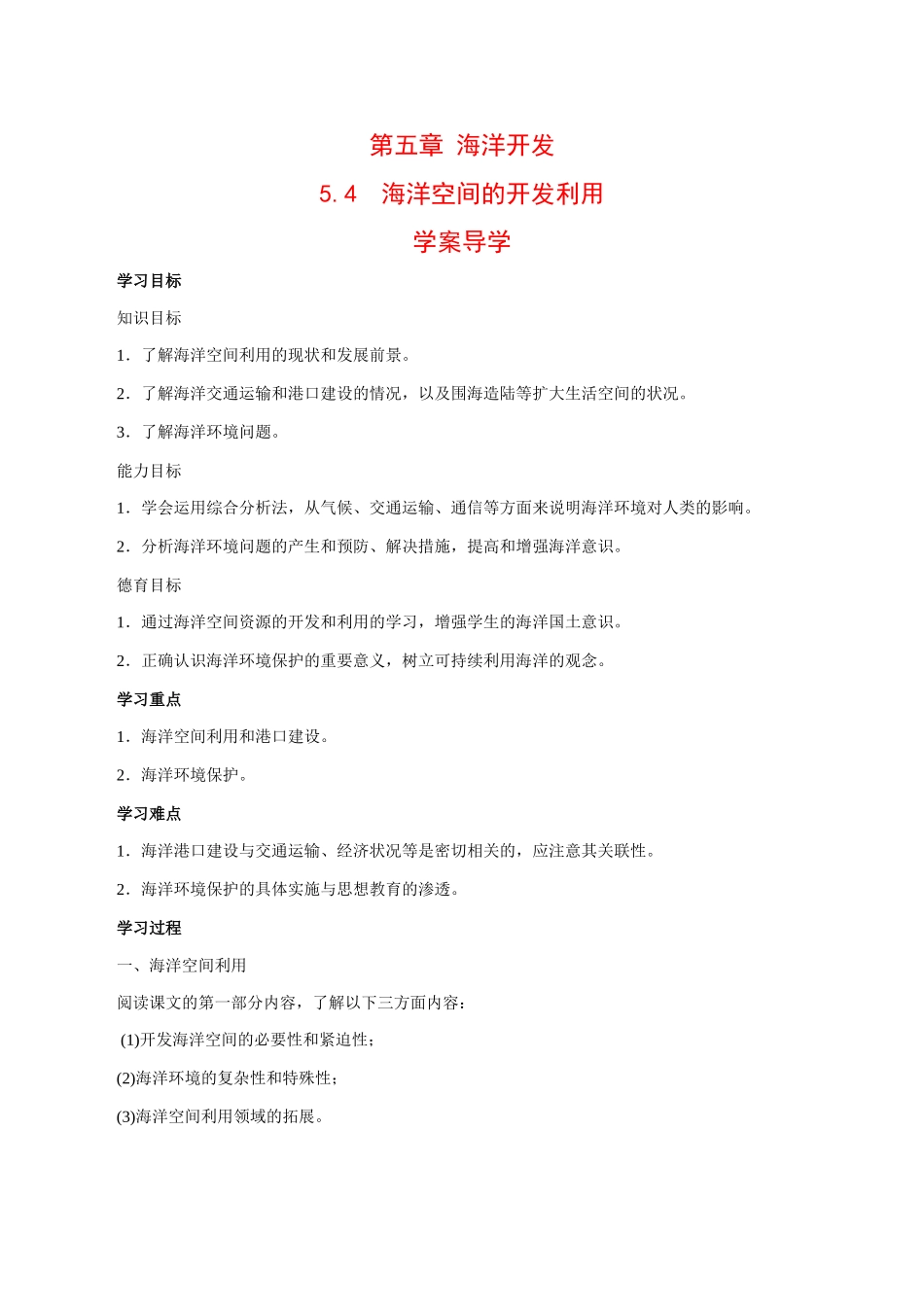 第五章 海洋开发

5.4 海洋空间的开发利用

学案导学

学习目标

知识目标

1．了解海洋空间利用的现状和发展前景。

2．了解海洋交通运输和港口建设的情况，以及围海造陆等扩大生活空间的状况。

3．了解海洋环境问题。

能力目标

1．学会运用综合分析法，从气候、交通运输、通信等方面来说明海洋环境对人类的影响。

2．分析海洋环境问题的产生和预防、解决措施，提高和增强海洋意识。

德育目标

1．通过海洋空间资源的开发和利用的学习，增强学生的海洋国土意识。

2．正确认识海洋环境保护的重要意义，树立可持续利用海洋的观念。

学习重点

1．海洋空间利用和港口建设。

2．海洋环境保护。

学习难点

1．海洋港口建设与交通运输、经济状况等是密切相关的，应注意其关联性。

2．海洋环境保护的具体实施与思想教育的渗透。

学习过程

一、海洋空间利用

阅读课文的第一部分内容，了解以下三方面内容：

(1)开发海洋空间的必要性和紧迫性；

(2)海洋环境的复杂性和特殊性；

(3)海洋空间利用领域的拓展。